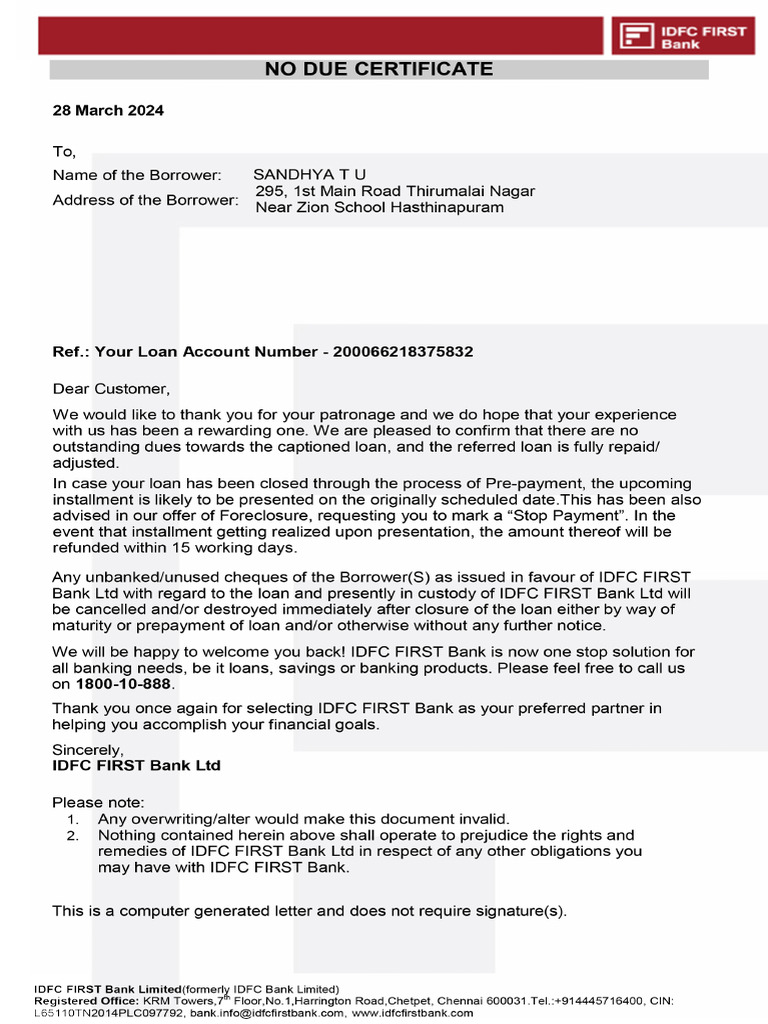 IDFC FIRST Bank

NO DUE CERTIFICATE

28 March 2024

To,
Name of the Borrower: SANDHYA T U
Address of the Borrower: 295, 1st Main Road Thirumalai Nagar Near Zion School Hasthinapuram

Ref.: Your Loan Account Number - 200066218375832

Dear Customer,

We would like to thank you for your patronage and we do hope that your experience with us has been a rewarding one. We are pleased to confirm that there are no outstanding dues towards the captioned loan, and the referred loan is fully repaid/ adjusted.

In case your loan has been closed through the process of Pre-payment, the upcoming installment is likely to be presented on the originally scheduled date.This has been also advised in our offer of Foreclosure, requesting you to mark a “Stop Payment”. In the event that installment getting realized upon presentation, the amount thereof will be refunded within 15 working days.

Any unbanked/unused cheques of the Borrower(S) as issued in favour of IDFC FIRST Bank Ltd with regard to the loan and presently in custody of IDFC FIRST Bank Ltd will be cancelled and/or destroyed immediately after closure of the loan either by way of maturity or prepayment of loan and/or otherwise without any further notice.

We will be happy to welcome you back! IDFC FIRST Bank is now one stop solution for all banking needs, be it loans, savings or banking products. Please feel free to call us on 1800-10-888.

Thank you once again for selecting IDFC FIRST Bank as your preferred partner in helping you accomplish your financial goals.

Sincerely,
IDFC FIRST Bank Ltd

Please note:
1. Any overwriting/alter would make this document invalid.
2. Nothing contained herein above shall operate to prejudice the rights and remedies of IDFC FIRST Bank Ltd in respect of any other obligations you may have with IDFC FIRST Bank.

This is a computer generated letter and does not require signature(s).

IDFC FIRST Bank Limited(formerly IDFC Bank Limited)
Registered Office: KRM Towers,7$^{th}$ Floor,No.1,Harrington Road,Chetpet, Chennai 600031.Tel.:+914445716400, CIN: L65110TN2014PLC097792, bank.info@idfcfirstbank.com, www.idfcfirstbank.com